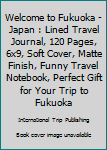 Welcome to Fukuoka - Japan : Lined Travel Journal, 120 Pages, 6x9, Soft Cover, Matte Finish, Funny Travel Notebook, Perfect Gift for Your Trip to Fukuoka

International Trip Publishing

Book cover image unavailable